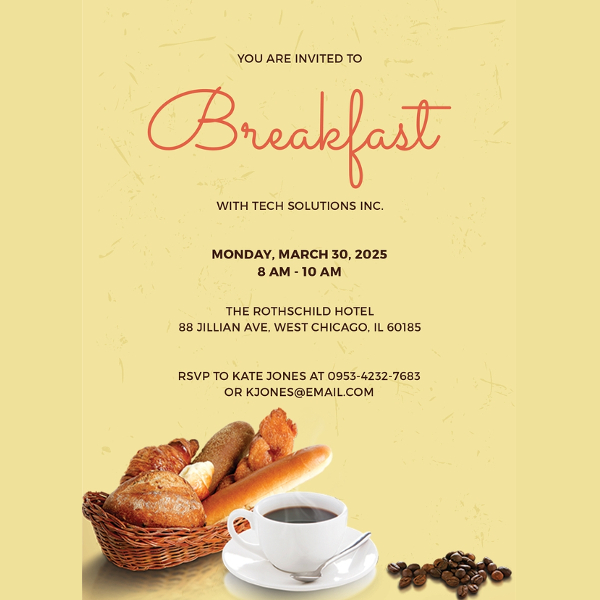 YOU ARE INVITED TO

Breakfast

WITH TECH SOLUTIONS INC.

MONDAY, MARCH 30, 2025
8 AM - 10 AM

THE ROTHSCHILD HOTEL
88 JILLIAN AVE, WEST CHICAGO, IL 60185

RSVP TO KATE JONES AT 0953-4232-7683
OR KJONES@EMAIL.COM